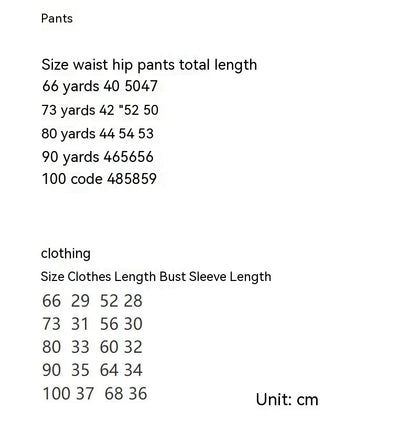 Pants

Size waist hip pants total length
66 yards 40 5047
73 yards 42 "52 50
80 yards 44 54 53
90 yards 465656
100 code 485859

clothing
Size Clothes Length Bust Sleeve Length
66 29 52 28
73 31 56 30
80 33 60 32
90 35 64 34
100 37 68 36

Unit: cm